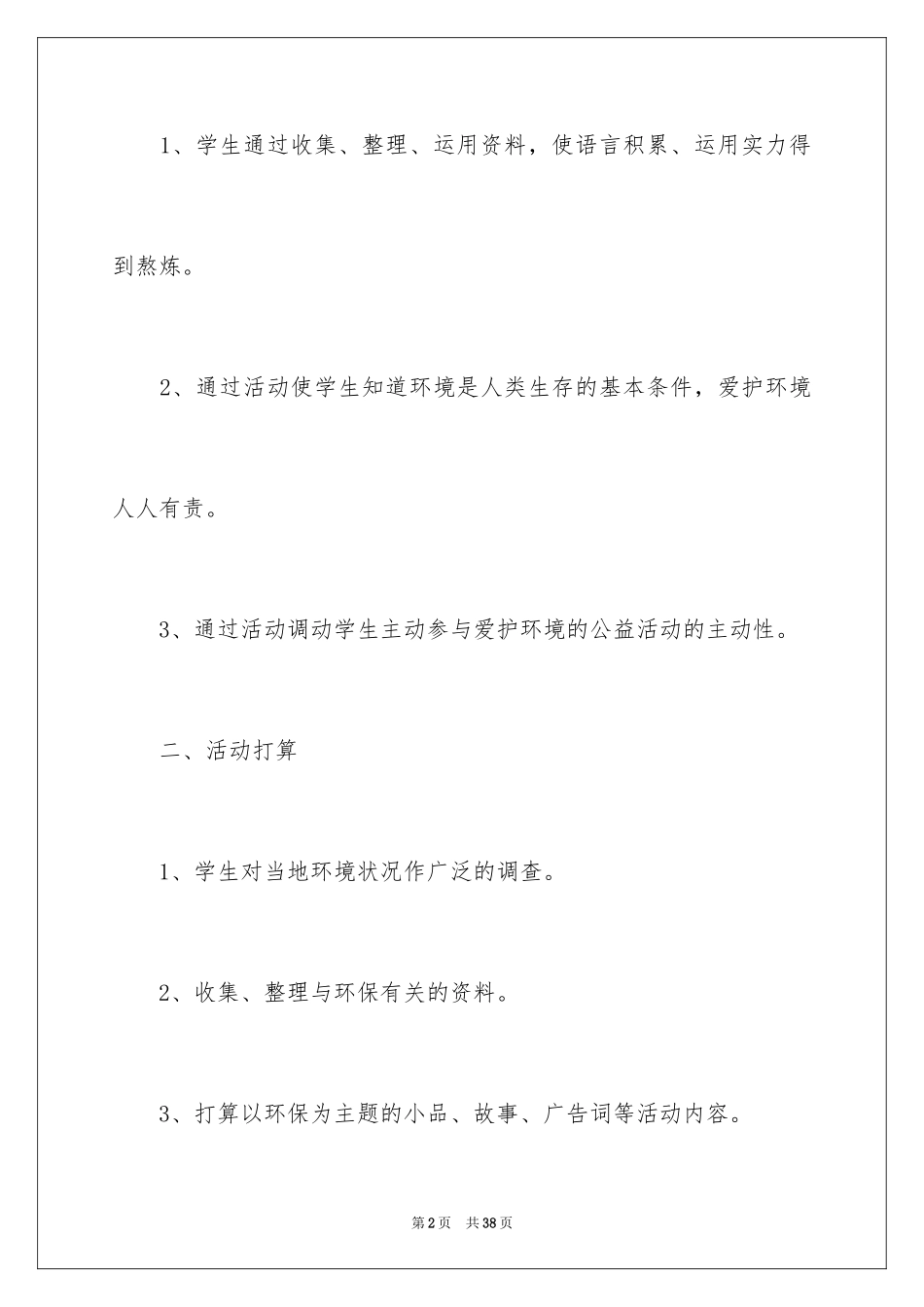 1、学生通过收集、整理、运用资料，使语言积累、运用实力得到熬炼。

2、通过活动使学生知道环境是人类生存的基本条件，爱护环境人人有责。

3、通过活动调动学生主动参与爱护环境的公益活动的主动性。

二、活动打算

1、学生对当地环境状况作广泛的调查。

2、收集、整理与环保有关的资料。

3、打算以环保为主题的小品、故事、广告词等活动内容。

第2页 共38页